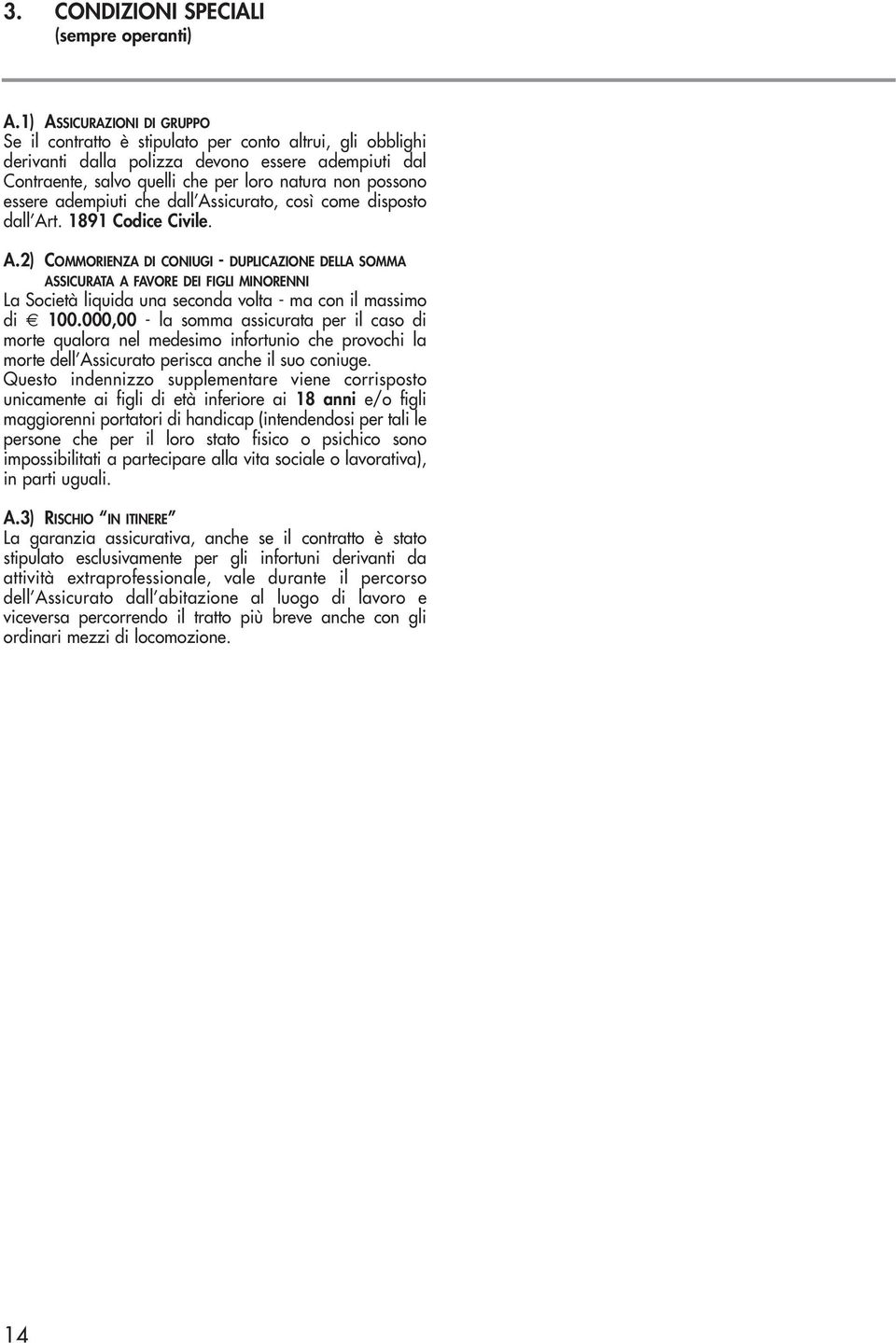 3. CONDIZIONI SPECIALI
(sempre operanti)

A.1) ASSICURAZIONI DI GRUPPO
Se il contratto è stipulato per conto altrui, gli obblighi derivanti dalla polizza devono essere adempiuti dal Contraente, salvo quelli che per loro natura non possono essere adempiuti che dall'Assicurato, così come disposto dall'Art. 1891 Codice Civile.

A.2) COMMORIENZA DI CONIUGI - DUPLICAZIONE DELLA SOMMA ASSICURATA A FAVORE DEI FIGLI MINORENNI
La Società liquida una seconda volta - ma con il massimo di € 100.000,00 - la somma assicurata per il caso di morte qualora nel medesimo infortunio che provochi la morte dell'Assicurato perisca anche il suo coniuge.
Questo indennizzo supplementare viene corrisposto unicamente ai figli di età inferiore ai 18 anni e/o figli maggiorenni portatori di handicap (intendendosi per tali le persone che per il loro stato fisico o psichico sono impossibilitati a partecipare alla vita sociale o lavorativa), in parti uguali.

A.3) RISCHIO "IN ITINERE"
La garanzia assicurativa, anche se il contratto è stato stipulato esclusivamente per gli infortuni derivanti da attività extraprofessionale, vale durante il percorso dell'Assicurato dall'abitazione al luogo di lavoro e viceversa percorrendo il tratto più breve anche con gli ordinari mezzi di locomozione.

14